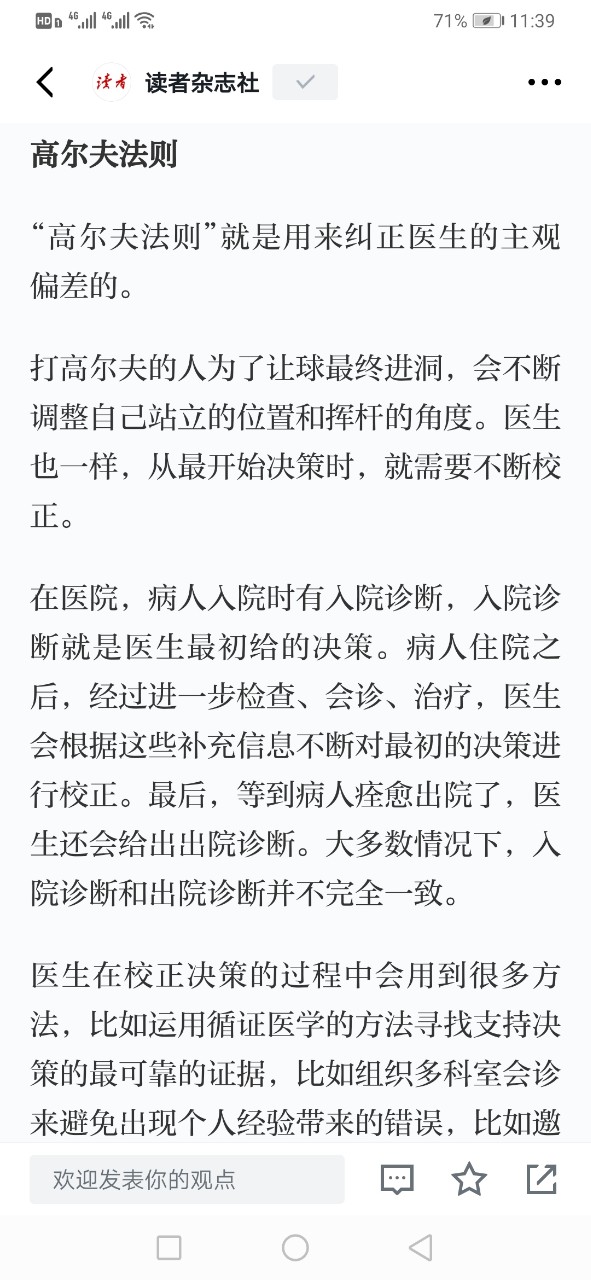 HD 4G 4G 71% 11:39

读者 读者杂志社

高尔夫法则

“高尔夫法则”就是用来纠正医生的主观偏差的。

打高尔夫的人为了让球最终进洞，会不断调整自己站立的位置和挥杆的角度。医生也一样，从最开始决策时，就需要不断校正。

在医院，病人入院时有入院诊断，入院诊断就是医生最初给的决策。病人住院之后，经过进一步检查、会诊、治疗，医生会根据这些补充信息不断对最初的决策进行校正。最后，等到病人痊愈出院了，医生还会给出出院诊断。大多数情况下，入院诊断和出院诊断并不完全一致。

医生在校正决策的过程中会用到很多方法，比如运用循证医学的方法寻找支持决策的最可靠的证据，比如组织多科室会诊来避免出现个人经验带来的错误，比如邀

欢迎发表你的观点